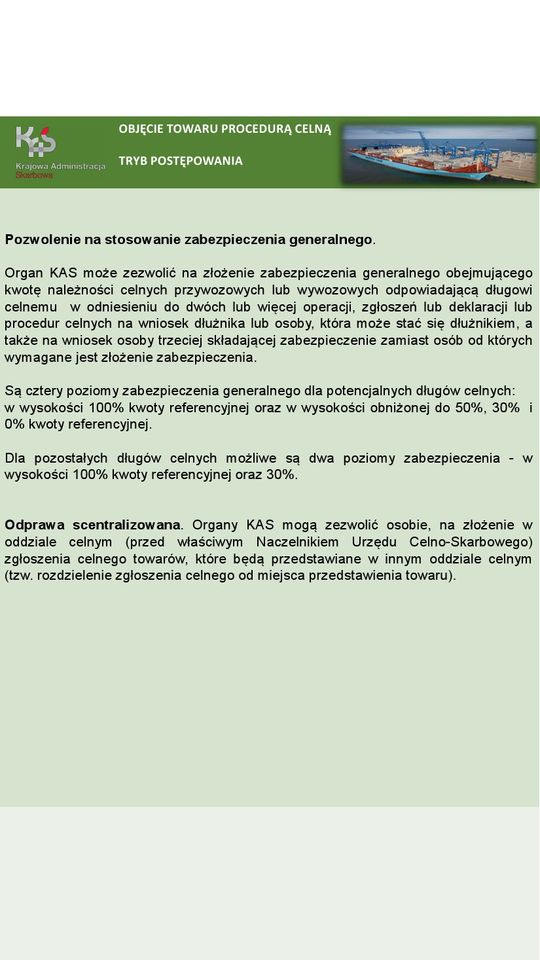 KAS Krajowa Administracja Skarbowa

OBJĘCIE TOWARU PROCEDURĄ CELNĄ

TRYB POSTĘPOWANIA

Pozwolenie na stosowanie zabezpieczenia generalnego.

Organ KAS może zezwolić na złożenie zabezpieczenia generalnego obejmującego kwotę należności celnych przywozowych lub wywozowych odpowiadającą długowi celnemu w odniesieniu do dwóch lub więcej operacji, zgłoszeń lub deklaracji lub procedur celnych na wniosek dłużnika lub osoby, która może stać się dłużnikiem, a także na wniosek osoby trzeciej składającej zabezpieczenie zamiast osób od których wymagane jest złożenie zabezpieczenia.

Są cztery poziomy zabezpieczenia generalnego dla potencjalnych długów celnych: w wysokości 100% kwoty referencyjnej oraz w wysokości obniżonej do 50%, 30% i 0% kwoty referencyjnej.

Dla pozostałych długów celnych możliwe są dwa poziomy zabezpieczenia - w wysokości 100% kwoty referencyjnej oraz 30%.

Odprawa scentralizowana. Organy KAS mogą zezwolić osobie, na złożenie w oddziale celnym (przed właściwym Naczelnikiem Urzędu Celno-Skarbowego) zgłoszenia celnego towarów, które będą przedstawiane w innym oddziale celnym (tzw. rozdzielenie zgłoszenia celnego od miejsca przedstawienia towaru).